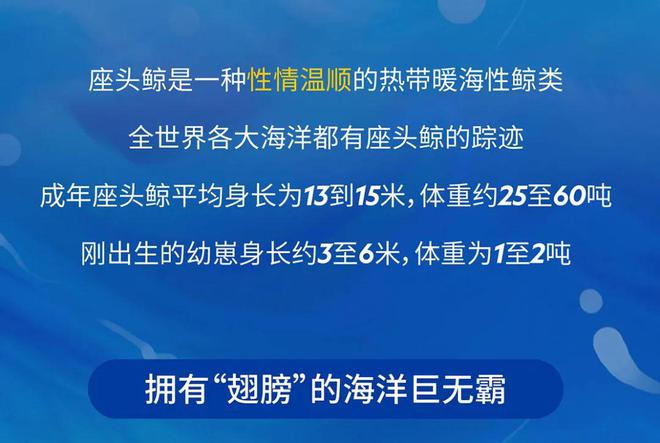 座头鲸是一种性情温顺的热带暖海性鲸类

全世界各大海洋都有座头鲸的踪迹

成年座头鲸平均身长为13到15米，体重约25至60吨

刚出生的幼崽身长约3至6米，体重为1至2吨

拥有“翅膀”的海洋巨无霸